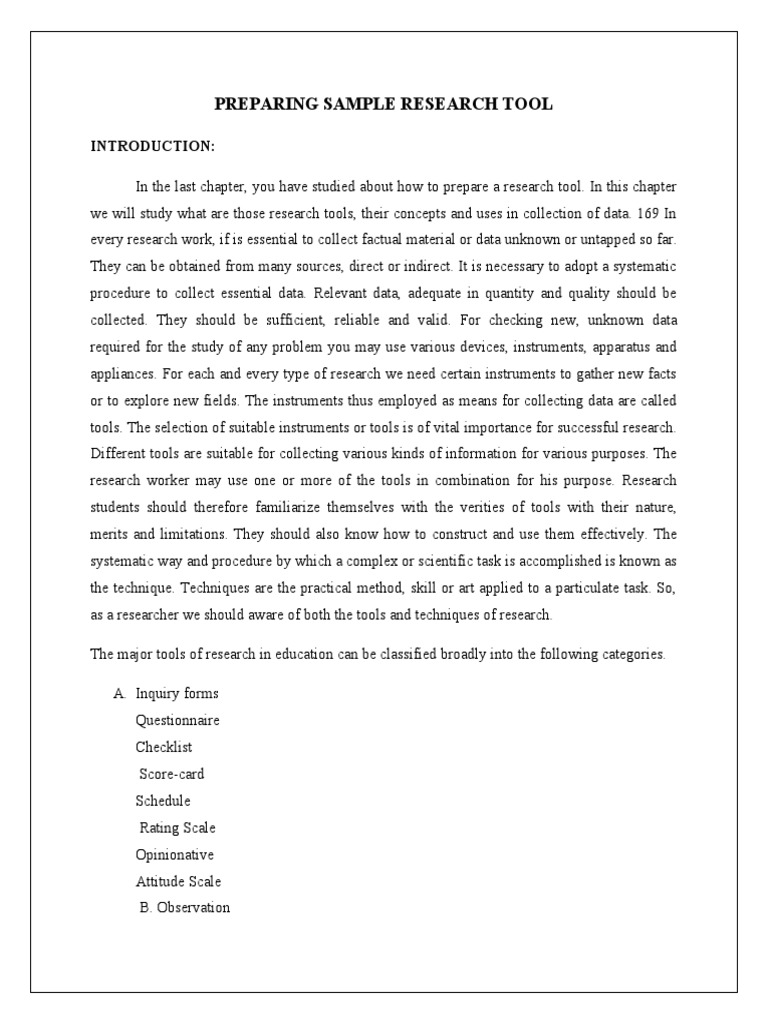 PREPARING SAMPLE RESEARCH TOOL

INTRODUCTION:

In the last chapter, you have studied about how to prepare a research tool. In this chapter we will study what are those research tools, their concepts and uses in collection of data. 169 In every research work, if is essential to collect factual material or data unknown or untapped so far. They can be obtained from many sources, direct or indirect. It is necessary to adopt a systematic procedure to collect essential data. Relevant data, adequate in quantity and quality should be collected. They should be sufficient, reliable and valid. For checking new, unknown data required for the study of any problem you may use various devices, instruments, apparatus and appliances. For each and every type of research we need certain instruments to gather new facts or to explore new fields. The instruments thus employed as means for collecting data are called tools. The selection of suitable instruments or tools is of vital importance for successful research. Different tools are suitable for collecting various kinds of information for various purposes. The research worker may use one or more of the tools in combination for his purpose. Research students should therefore familiarize themselves with the verities of tools with their nature, merits and limitations. They should also know how to construct and use them effectively. The systematic way and procedure by which a complex or scientific task is accomplished is known as the technique. Techniques are the practical method, skill or art applied to a particulate task. So, as a researcher we should aware of both the tools and techniques of research.

The major tools of research in education can be classified broadly into the following categories.

A. Inquiry forms
Questionnaire
Checklist
Score-card
Schedule
Rating Scale
Opinionative
Attitude Scale
B. Observation